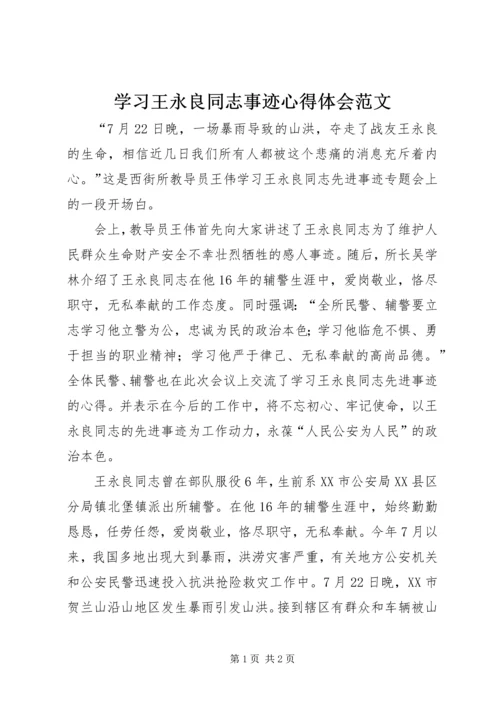 学习王永良同志事迹心得体会范文

“7月22日晚，一场暴雨导致的山洪，夺走了战友王永良的生命，相信近几日我们所有人都被这个悲痛的消息充斥着内心。”这是西街所教导员王伟学习王永良同志先进事迹专题会上的一段开场白。

会上，教导员王伟首先向大家讲述了王永良同志为了维护人民群众生命财产安全不幸壮烈牺牲的感人事迹。随后，所长吴学林介绍了王永良同志在他16年的辅警生涯中，爱岗敬业，恪尽职守，无私奉献的工作态度。同时强调：“全所民警、辅警要立志学习他立警为公，忠诚为民的政治本色；学习他临危不惧、勇于担当的职业精神；学习他严于律己、无私奉献的高尚品德。”全体民警、辅警也在此次会议上交流了学习王永良同志先进事迹的心得。并表示在今后的工作中，将不忘初心、牢记使命，以王永良同志的先进事迹为工作动力，永葆“人民公安为人民”的政治本色。

王永良同志曾在部队服役6年，生前系XX市公安局XX县区分局镇北堡镇派出所辅警。在他16年的辅警生涯中，始终勤勤恳恳，任劳任怨，爱岗敬业，恪尽职守，无私奉献。今年7月以来，我国多地出现大到暴雨，洪涝灾害严重，有关地方公安机关和公安民警迅速投入抗洪抢险救灾工作中。7月22日晚，XX市贺兰山沿山地区发生暴雨引发山洪。接到辖区有群众和车辆被山

第1页 共2页